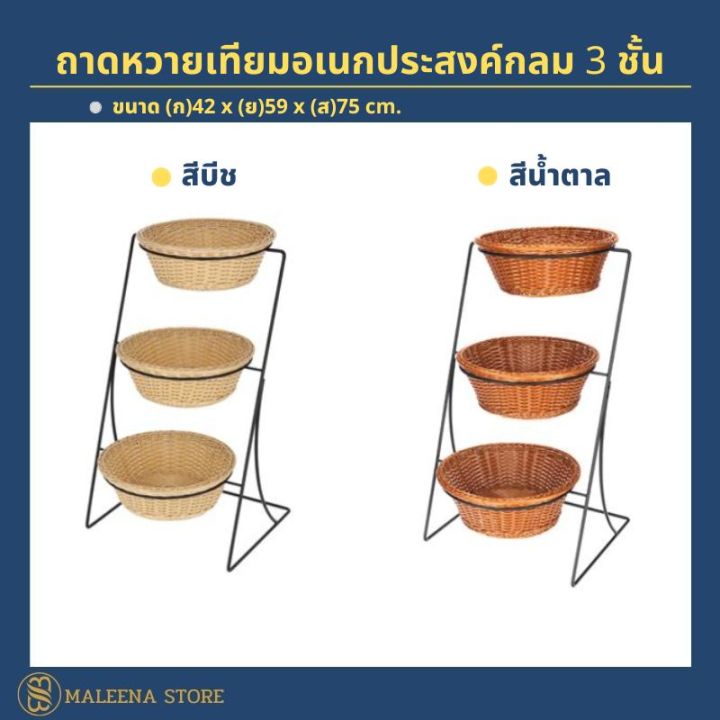 ถาดหวายเทียมอเนกประสงค์กลม 3 ชั้น

ขนาด (ก)42 x (ย)59 x (ส)75 cm.

สีบีช

สีน้ำตาล

MALEENA STORE